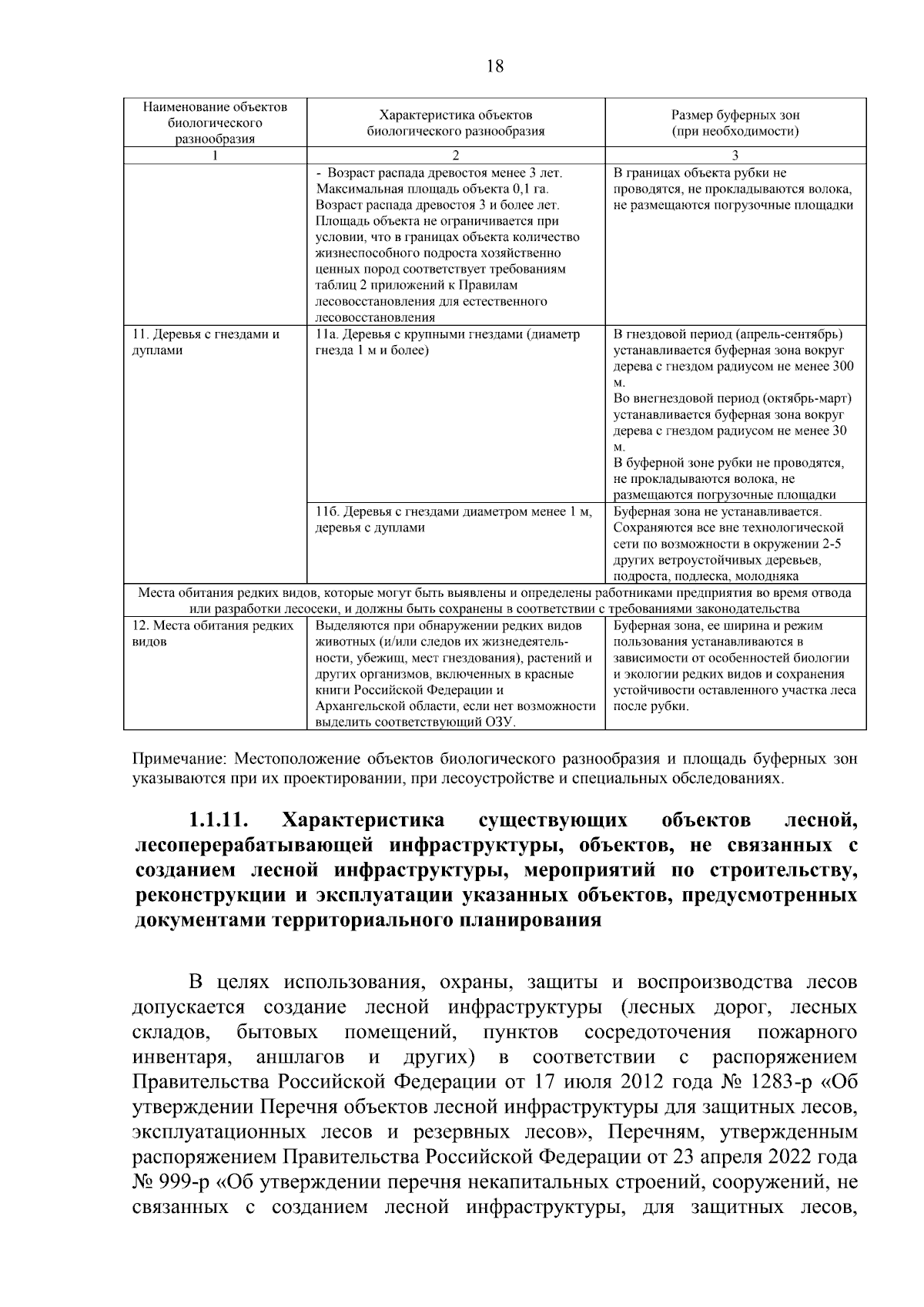 18

| Наименование объектов биологического разнообразия | Характеристика объектов биологического разнообразия | Размер буферных зон (при необходимости) |
|---|---|---|
| 1 | 2 | 3 |
| | - Возраст распада древостоя менее 3 лет. Максимальная площадь объекта 0,1 га. Возраст распада древостоя 3 и более лет. Площадь объекта не ограничивается при условии, что в границах объекта количество жизнеспособного подроста хозяйственно ценных пород соответствует требованиям таблиц 2 приложений к Правилам лесовосстановления для естественного лесовосстановления | В границах объекта рубки не проводятся, не прокладываются волока, не размещаются погрузочные площадки |
| 11. Деревья с гнездами и дуплами | 11а. Деревья с крупными гнездами (диаметр гнезда 1 м и более) | В гнездовой период (апрель-сентябрь) устанавливается буферная зона вокруг дерева с гнездом радиусом не менее 300 м. Во внегнездовой период (октябрь-март) устанавливается буферная зона вокруг дерева с гнездом радиусом не менее 30 м. В буферной зоне рубки не проводятся, не прокладываются волока, не размещаются погрузочные площадки |
| | 11б. Деревья с гнездами диаметром менее 1 м, деревья с дуплами | Буферная зона не устанавливается. Сохраняются все вне технологической сети по возможности в окружении 2-5 других ветроустойчивых деревьев, подроста, подлеска, молодняка |
| Места обитания редких видов, которые могут быть выявлены и определены работниками предприятия во время отвода или разработки лесосеки, и должны быть сохранены в соответствии с требованиями законодательства | | |
| 12. Места обитания редких видов | Выделяются при обнаружении редких видов животных (и/или следов их жизнедеятельности, убежищ, мест гнездования), растений и других организмов, включенных в красные книги Российской Федерации и Архангельской области, если нет возможности выделить соответствующий ОЗУ. | Буферная зона, ее ширина и режим пользования устанавливаются в зависимости от особенностей биологии и экологии редких видов и сохранения устойчивости оставленного участка леса после рубки. |

Примечание: Местоположение объектов биологического разнообразия и площадь буферных зон указываются при их проектировании, при лесоустройстве и специальных обследованиях.

1.1.11. Характеристика существующих объектов лесной, лесоперерабатывающей инфраструктуры, объектов, не связанных с созданием лесной инфраструктуры, мероприятий по строительству, реконструкции и эксплуатации указанных объектов, предусмотренных документами территориального планирования

В целях использования, охраны, защиты и воспроизводства лесов допускается создание лесной инфраструктуры (лесных дорог, лесных складов, бытовых помещений, пунктов сосредоточения пожарного инвентаря, аншлагов и других) в соответствии с распоряжением Правительства Российской Федерации от 17 июля 2012 года № 1283-р «Об утверждении Перечня объектов лесной инфраструктуры для защитных лесов, эксплуатационных лесов и резервных лесов», Перечням, утвержденным распоряжением Правительства Российской Федерации от 23 апреля 2022 года № 999-р «Об утверждении перечня некапитальных строений, сооружений, не связанных с созданием лесной инфраструктуры, для защитных лесов,